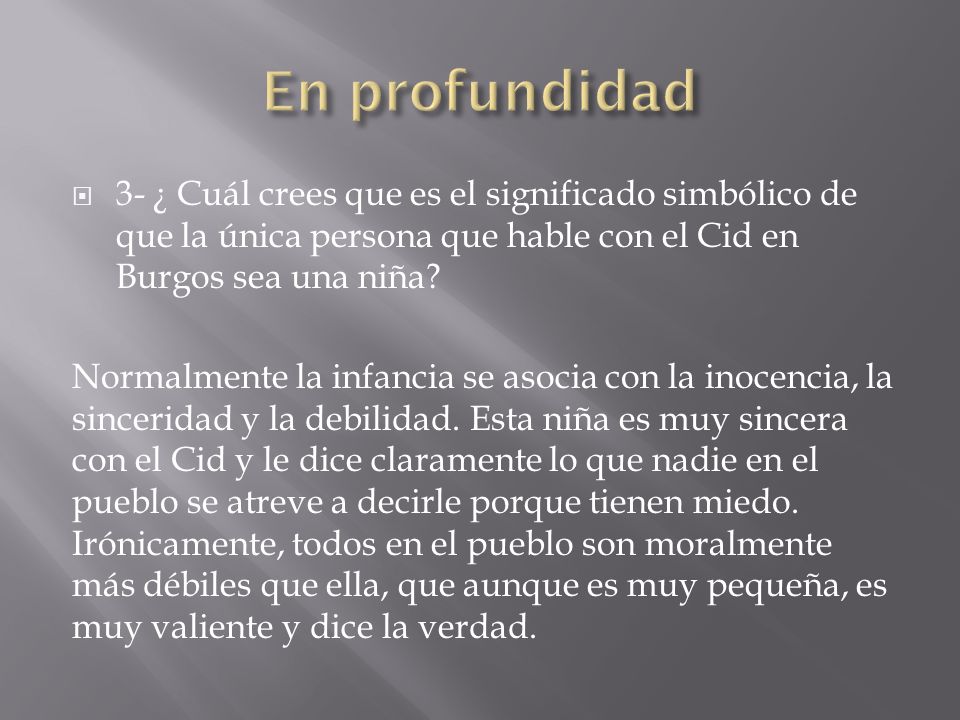 En profundidad

3- ¿ Cuál crees que es el significado simbólico de que la única persona que hable con el Cid en Burgos sea una niña?

Normalmente la infancia se asocia con la inocencia, la sinceridad y la debilidad. Esta niña es muy sincera con el Cid y le dice claramente lo que nadie en el pueblo se atreve a decirle porque tienen miedo. Irónicamente, todos en el pueblo son moralmente más débiles que ella, que aunque es muy pequeña, es muy valiente y dice la verdad.